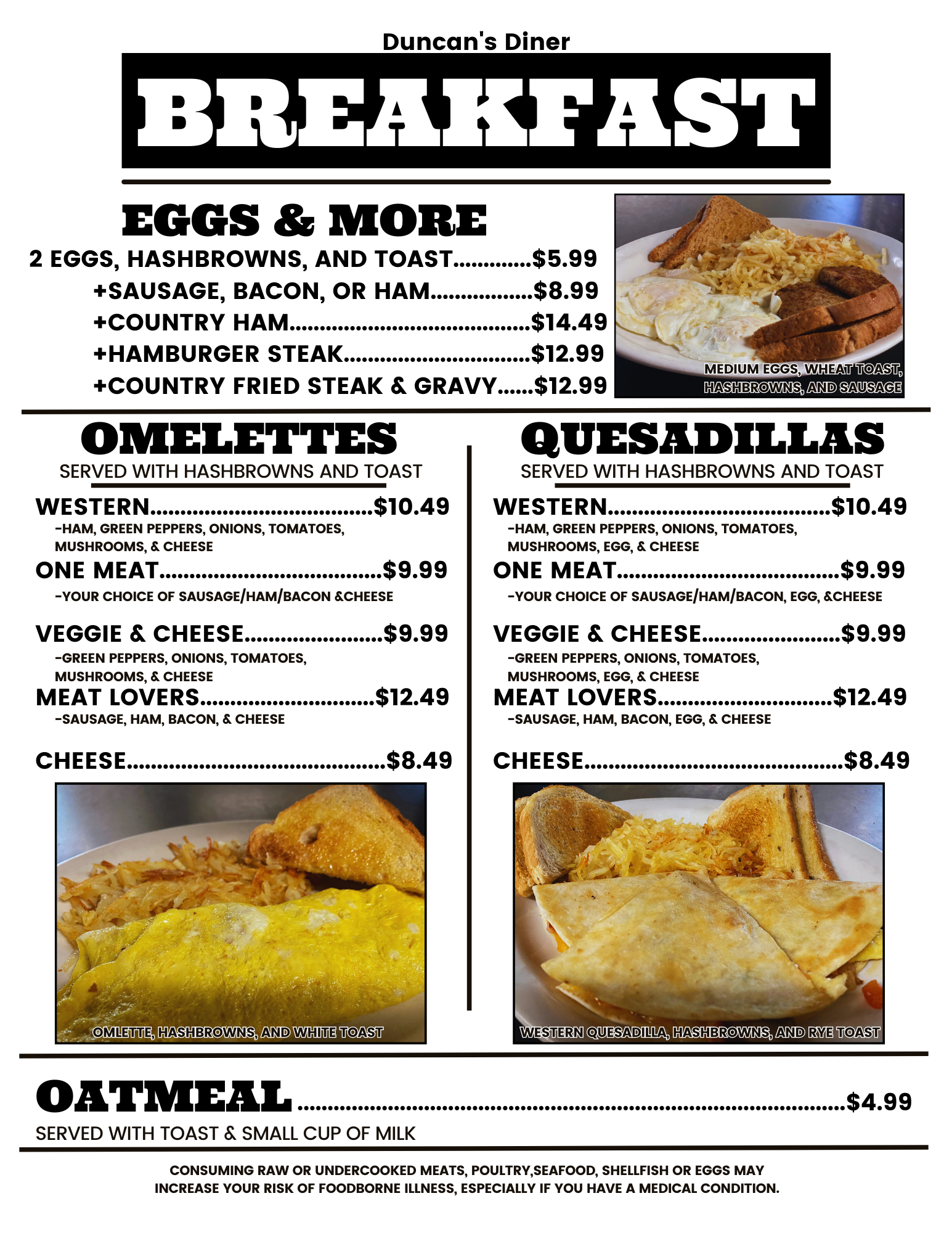 Duncan's Diner

BREAKFAST

EGGS & MORE

2 EGGS, HASHBROWNS, AND TOAST $5.99
+SAUSAGE, BACON, OR HAM $8.99
+COUNTRY HAM $14.49
+HAMBURGER STEAK $12.99
+COUNTRY FRIED STEAK & GRAVY $12.99

MEDIUM EGGS, WHEAT TOAST, HASHBROWNS, AND SAUSAGE

OMELETTES
SERVED WITH HASHBROWNS AND TOAST

WESTERN $10.49
-HAM, GREEN PEPPERS, ONIONS, TOMATOES, MUSHROOMS, & CHEESE

ONE MEAT $9.99
-YOUR CHOICE OF SAUSAGE/HAM/BACON &CHEESE

VEGGIE & CHEESE $9.99
-GREEN PEPPERS, ONIONS, TOMATOES, MUSHROOMS, & CHEESE

MEAT LOVERS $12.49
-SAUSAGE, HAM, BACON, & CHEESE

CHEESE $8.49

OMLETTE, HASHBROWNS, AND WHITE TOAST

QUESADILLAS
SERVED WITH HASHBROWNS AND TOAST

WESTERN $10.49
-HAM, GREEN PEPPERS, ONIONS, TOMATOES, MUSHROOMS, EGG, & CHEESE

ONE MEAT $9.99
-YOUR CHOICE OF SAUSAGE/HAM/BACON, EGG, &CHEESE

VEGGIE & CHEESE $9.99
-GREEN PEPPERS, ONIONS, TOMATOES, MUSHROOMS, EGG, & CHEESE

MEAT LOVERS $12.49
-SAUSAGE, HAM, BACON, EGG, & CHEESE

CHEESE $8.49

WESTERN QUESADILLA, HASHBROWNS, AND RYE TOAST

OATMEAL $4.99
SERVED WITH TOAST & SMALL CUP OF MILK

CONSUMING RAW OR UNDERCOOKED MEATS, POULTRY,SEAFOOD, SHELLFISH OR EGGS MAY INCREASE YOUR RISK OF FOODBORNE ILLNESS, ESPECIALLY IF YOU HAVE A MEDICAL CONDITION.